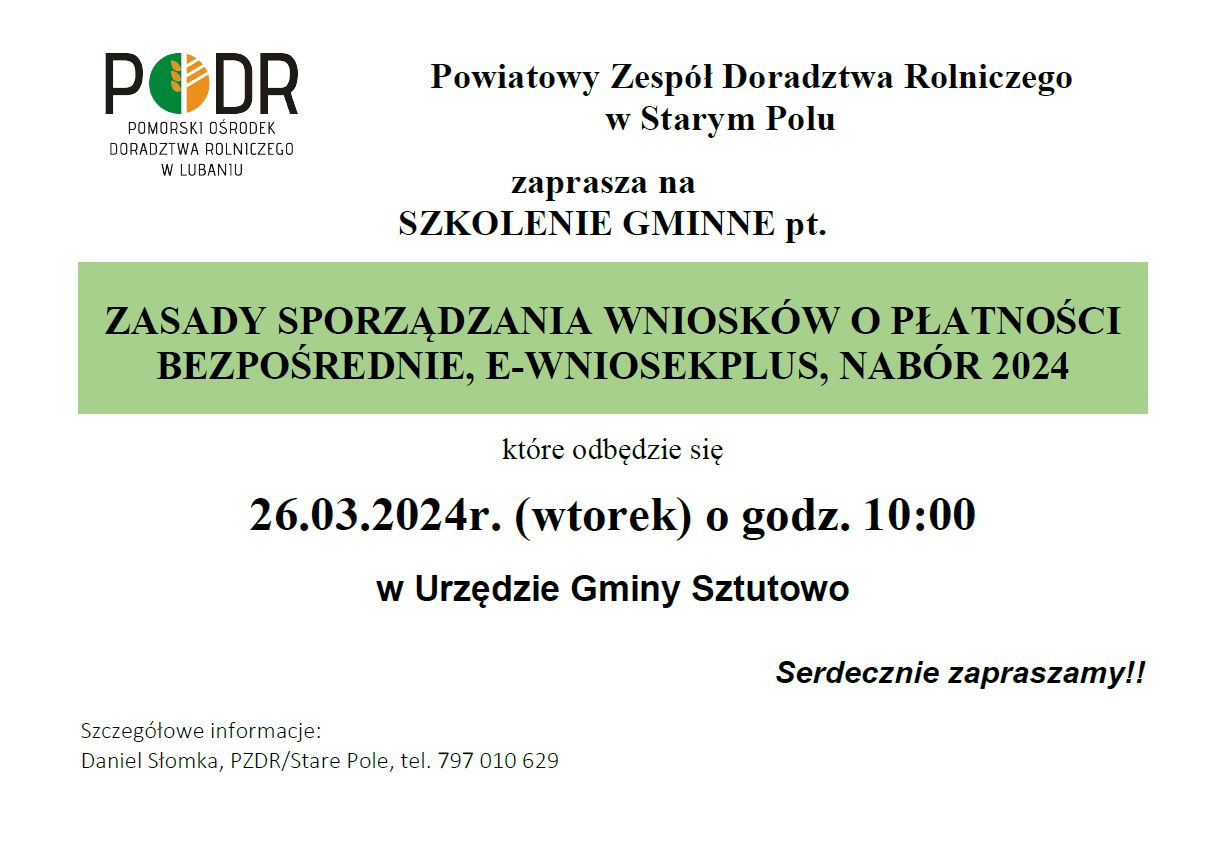 PODR
POMORSKI OŚRODEK
DORADZTWA ROLNICZEGO
W LUBANIU

Powiatowy Zespół Doradztwa Rolniczego
w Starym Polu

zaprasza na
SZKOLENIE GMINNE pt.

ZASADY SPORZĄDZANIA WNIOSKÓW O PŁATNOŚCI BEZPOŚREDNIE, E-WNIOSEKPLUS, NABÓR 2024

które odbędzie się

26.03.2024r. (wtorek) o godz. 10:00

w Urzędzie Gminy Sztutowo

Serdecznie zapraszamy!!

Szczegółowe informacje:
Daniel Słomka, PZDR/Stare Pole, tel. 797 010 629